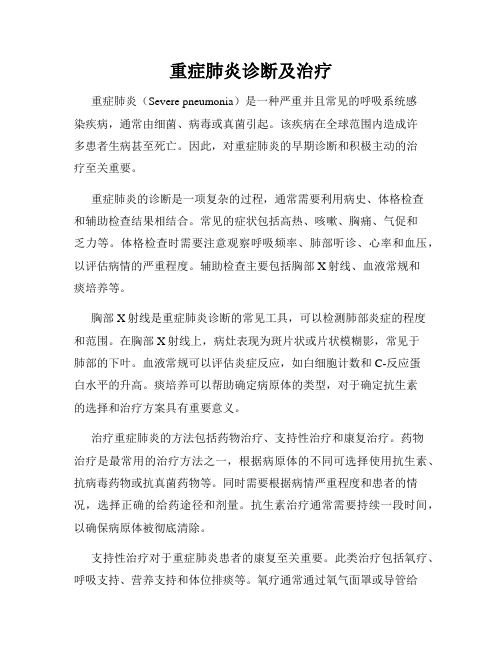 重症肺炎诊断及治疗

重症肺炎（Severe pneumonia）是一种严重并且常见的呼吸系统感染疾病，通常由细菌、病毒或真菌引起。该疾病在全球范围内造成许多患者生病甚至死亡。因此，对重症肺炎的早期诊断和积极主动的治疗至关重要。

重症肺炎的诊断是一项复杂的过程，通常需要利用病史、体格检查和辅助检查结果相结合。常见的症状包括高热、咳嗽、胸痛、气促和乏力等。体格检查时需要注意观察呼吸频率、肺部听诊、心率和血压，以评估病情的严重程度。辅助检查主要包括胸部X射线、血液常规和痰培养等。

胸部X射线是重症肺炎诊断的常见工具，可以检测肺部炎症的程度和范围。在胸部X射线上，病灶表现为斑片状或片状模糊影，常见于肺部的下叶。血液常规可以评估炎症反应，如白细胞计数和C-反应蛋白水平的升高。痰培养可以帮助确定病原体的类型，对于确定抗生素的选择和治疗方案具有重要意义。

治疗重症肺炎的方法包括药物治疗、支持性治疗和康复治疗。药物治疗是最常用的治疗方法之一，根据病原体的不同可选择使用抗生素、抗病毒药物或抗真菌药物等。同时需要根据病情严重程度和患者的情况，选择正确的给药途径和剂量。抗生素治疗通常需要持续一段时间，以确保病原体被彻底清除。

支持性治疗对于重症肺炎患者的康复至关重要。此类治疗包括氧疗、呼吸支持、营养支持和体位排痰等。氧疗通常通过氧气面罩或导管给